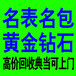 名表名包
黄金钻石
高价回收典当可上门